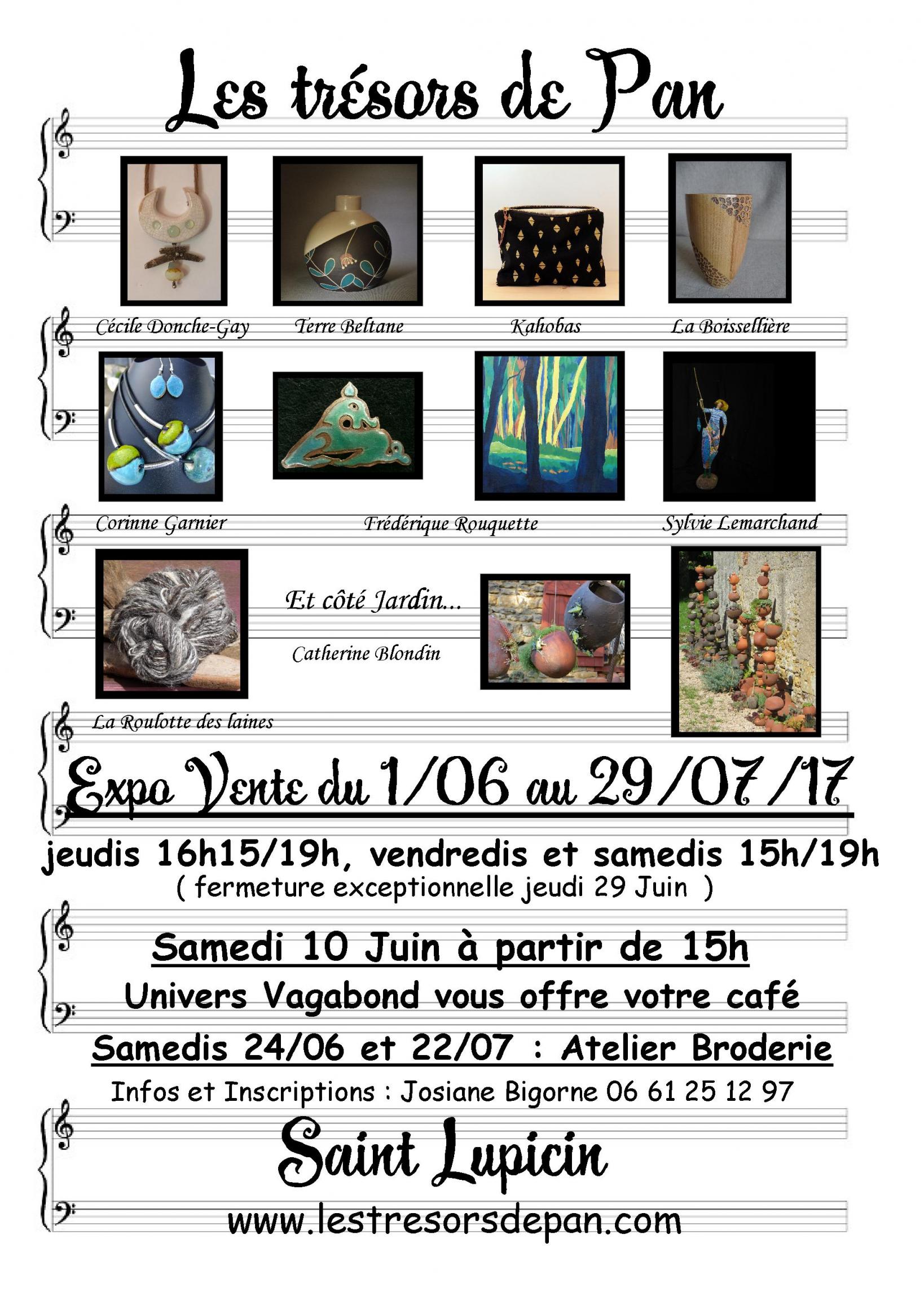 Les trésors de Pan

Cécile Donche-Gay
Terre Beltane
Kahobas
La Boissellière

Corinne Garnier
Frédérique Rouquette
Sylvie Lemarchand

Et côté Jardin...
Catherine Blondin

La Roulotte des laines

Expo Vente du 1/06 au 29/07/17

jeudis 16h15/19h, vendredis et samedis 15h/19h
( fermeture exceptionnelle jeudi 29 Juin )

Samedi 10 Juin à partir de 15h
Univers Vagabond vous offre votre café

Samedis 24/06 et 22/07 : Atelier Broderie
Infos et Inscriptions : Josiane Bigorne 06 61 25 12 97

Saint Lupicin

www.lestresorsdepan.com